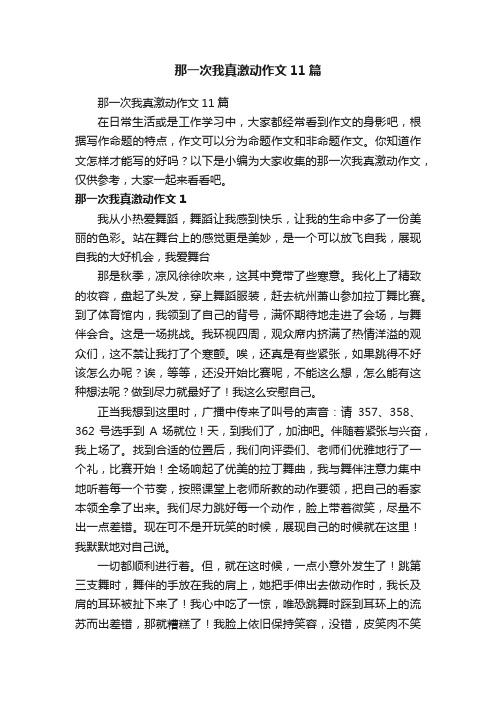 那一次我真激动作文 11 篇

那一次我真激动作文 11 篇

在日常生活或是工作学习中，大家都经常看到作文的身影吧，根据写作命题的特点，作文可以分为命题作文和非命题作文。你知道作文怎样才能写的好吗？以下是小编为大家收集的那一次我真激动作文，仅供参考，大家一起来看看吧。

那一次我真激动作文 1

我从小热爱舞蹈，舞蹈让我感到快乐，让我的生命中多了一份美丽的色彩。站在舞台上的感觉更是美妙，是一个可以放飞自我，展现自我的大好机会，我爱舞台

那是秋季，凉风徐徐吹来，这其中竟带了些寒意。我化上了精致的妆容，盘起了头发，穿上舞蹈服装，赶去杭州萧山参加拉丁舞比赛。到了体育馆内，我领到了自己的背号，满怀期待地走进了会场，与舞伴会合。这是一场挑战。我环视四周，观众席内挤满了热情洋溢的观众们，这不禁让我打了个寒颤。唉，还真是有些紧张，如果跳得不好该怎么办呢？诶，等等，还没开始比赛呢，不能这么想，怎么能有这种想法呢？做到尽力就最好了！我这么安慰自己。

正当我想到这里时，广播中传来了叫号的声音：请 357、358、362 号选手到 A 场就位！天，到我们了，加油吧。伴随着紧张与兴奋，我上场了。找到合适的位置后，我们向评委们、老师们优雅地行了一个礼，比赛开始！全场响起了优美的拉丁舞曲，我与舞伴注意力集中地听着每一个节奏，按照课堂上老师所教的动作要领，把自己的看家本领全拿了出来。我们尽力跳好每一个动作，脸上带着微笑，尽量不出一点差错。现在可不是开玩笑的时候，展现自己的时候就在这里！我默默地对自己说。

一切都顺利进行着。但，就在这时候，一点小意外发生了！跳第三支舞时，舞伴的手放在我的肩上，她把手伸出去做动作时，我长及肩的耳环被扯下来了！我心中吃了一惊，唯恐跳舞时踩到耳环上的流苏而出差错，那就糟糕了！我脸上依旧保持笑容，没错，皮笑肉不笑